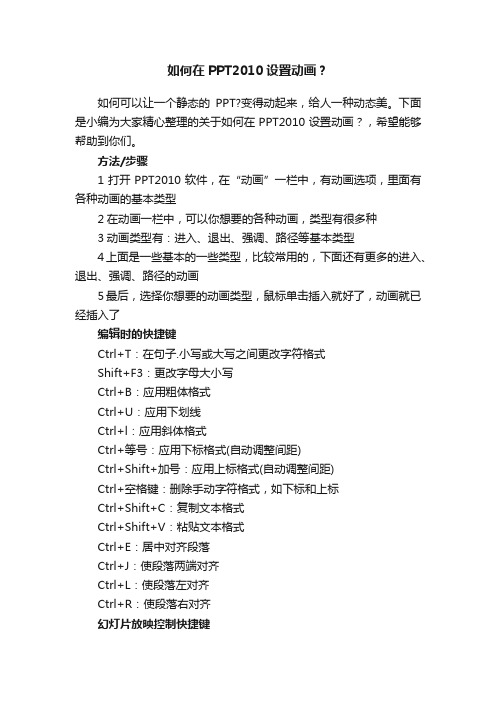 如何在PPT2010设置动画？

如何可以让一个静态的 PPT?变得动起来，给人一种动态美。下面是小编为大家精心整理的关于如何在 PPT2010 设置动画？，希望能够帮助到你们。

方法/步骤

1 打开 PPT2010 软件，在“动画”一栏中，有动画选项，里面有各种动画的基本类型

2 在动画一栏中，可以你想要的各种动画，类型有很多种

3 动画类型有：进入、退出、强调、路径等基本类型

4 上面是一些基本的一些类型，比较常用的，下面还有更多的进入、退出、强调、路径的动画

5 最后，选择你想要的动画类型，鼠标单击插入就好了，动画就已经插入了

编辑时的快捷键

Ctrl+T：在句子.小写或大写之间更改字符格式

Shift+F3：更改字母大小写

Ctrl+B：应用粗体格式

Ctrl+U：应用下划线

Ctrl+l：应用斜体格式

Ctrl+等号：应用下标格式(自动调整间距)

Ctrl+Shift+加号：应用上标格式(自动调整间距)

Ctrl+空格键：删除手动字符格式，如下标和上标

Ctrl+Shift+C：复制文本格式

Ctrl+Shift+V：粘贴文本格式

Ctrl+E：居中对齐段落

Ctrl+J：使段落两端对齐

Ctrl+L：使段落左对齐

Ctrl+R：使段落右对齐

幻灯片放映控制快捷键